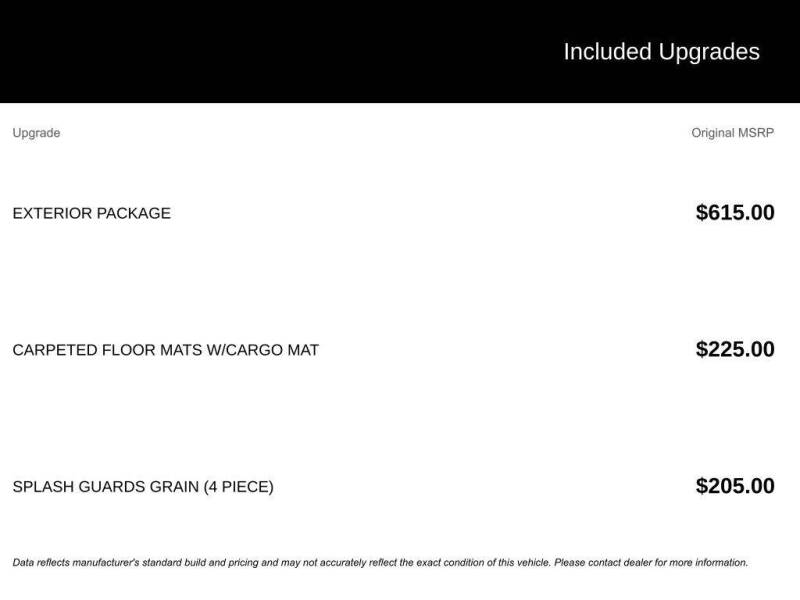 Included Upgrades

| Upgrade | Original MSRP |
|---|---|
| EXTERIOR PACKAGE | $615.00 |
| CARPETED FLOOR MATS W/CARGO MAT | $225.00 |
| SPLASH GUARDS GRAIN (4 PIECE) | $205.00 |

Data reflects manufacturer's standard build and pricing and may not accurately reflect the exact condition of this vehicle. Please contact dealer for more information.